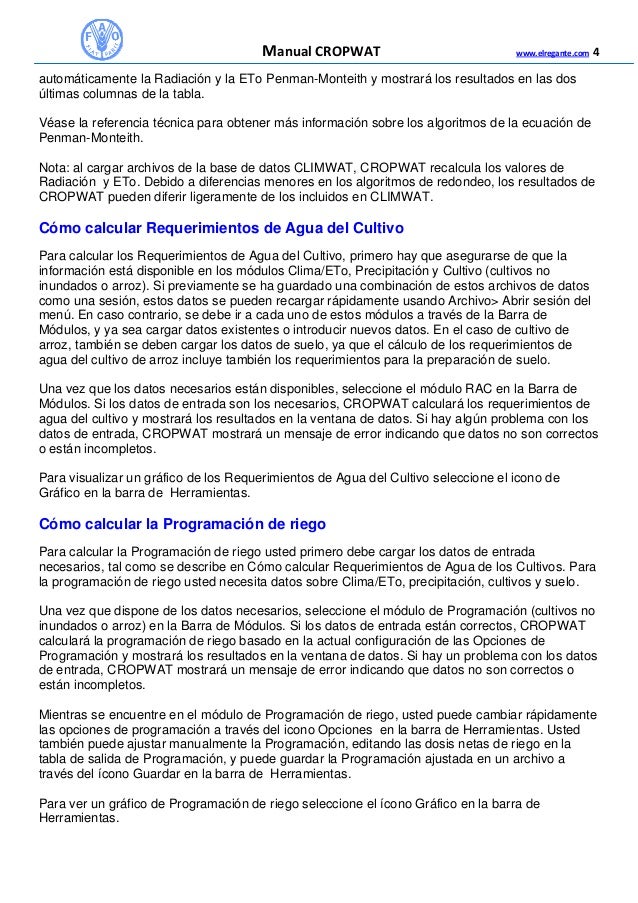 Manual CROPWAT www.elregante.com 4

automáticamente la Radiación y la ETo Penman-Monteith y mostrará los resultados en las dos últimas columnas de la tabla.

Véase la referencia técnica para obtener más información sobre los algoritmos de la ecuación de Penman-Monteith.

Nota: al cargar archivos de la base de datos CLIMWAT, CROPWAT recalcula los valores de Radiación y ETo. Debido a diferencias menores en los algoritmos de redondeo, los resultados de CROPWAT pueden diferir ligeramente de los incluidos en CLIMWAT.

Cómo calcular Requerimientos de Agua del Cultivo

Para calcular los Requerimientos de Agua del Cultivo, primero hay que asegurarse de que la información está disponible en los módulos Clima/ETo, Precipitación y Cultivo (cultivos no inundados o arroz). Si previamente se ha guardado una combinación de estos archivos de datos como una sesión, estos datos se pueden recargar rápidamente usando Archivo> Abrir sesión del menú. En caso contrario, se debe ir a cada uno de estos módulos a través de la Barra de Módulos, y ya sea cargar datos existentes o introducir nuevos datos. En el caso de cultivo de arroz, también se deben cargar los datos de suelo, ya que el cálculo de los requerimientos de agua del cultivo de arroz incluye también los requerimientos para la preparación de suelo.

Una vez que los datos necesarios están disponibles, seleccione el módulo RAC en la Barra de Módulos. Si los datos de entrada son los necesarios, CROPWAT calculará los requerimientos de agua del cultivo y mostrará los resultados en la ventana de datos. Si hay algún problema con los datos de entrada, CROPWAT mostrará un mensaje de error indicando que datos no son correctos o están incompletos.

Para visualizar un gráfico de los Requerimientos de Agua del Cultivo seleccione el icono de Gráfico en la barra de Herramientas.

Cómo calcular la Programación de riego

Para calcular la Programación de riego usted primero debe cargar los datos de entrada necesarios, tal como se describe en Cómo calcular Requerimientos de Agua de los Cultivos. Para la programación de riego usted necesita datos sobre Clima/ETo, precipitación, cultivos y suelo.

Una vez que dispone de los datos necesarios, seleccione el módulo de Programación (cultivos no inundados o arroz) en la Barra de Módulos. Si los datos de entrada están correctos, CROPWAT calculará la programación de riego basado en la actual configuración de las Opciones de Programación y mostrará los resultados en la ventana de datos. Si hay un problema con los datos de entrada, CROPWAT mostrará un mensaje de error indicando que datos no son correctos o están incompletos.

Mientras se encuentre en el módulo de Programación de riego, usted puede cambiar rápidamente las opciones de programación a través del icono Opciones en la barra de Herramientas. Usted también puede ajustar manualmente la Programación, editando las dosis netas de riego en la tabla de salida de Programación, y puede guardar la Programación ajustada en un archivo a través del ícono Guardar en la barra de Herramientas.

Para ver un gráfico de Programación de riego seleccione el ícono Gráfico en la barra de Herramientas.